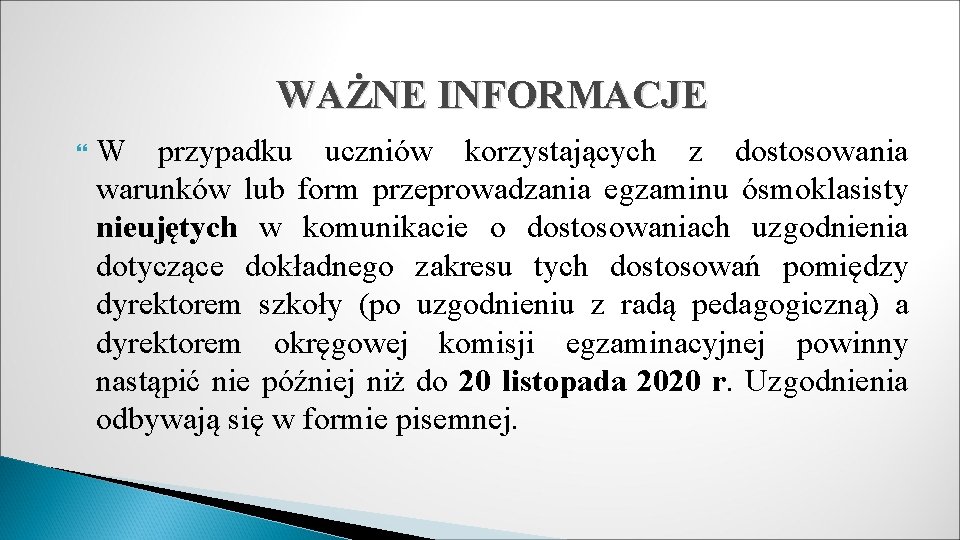 WAŻNE INFORMACJE

W przypadku uczniów korzystających z dostosowania warunków lub form przeprowadzania egzaminu ósmoklasisty nieujętych w komunikacie o dostosowaniach uzgodnienia dotyczące dokładnego zakresu tych dostosowań pomiędzy dyrektorem szkoły (po uzgodnieniu z radą pedagogiczną) a dyrektorem okręgowej komisji egzaminacyjnej powinny nastąpić nie później niż do 20 listopada 2020 r. Uzgodnienia odbywają się w formie pisemnej.